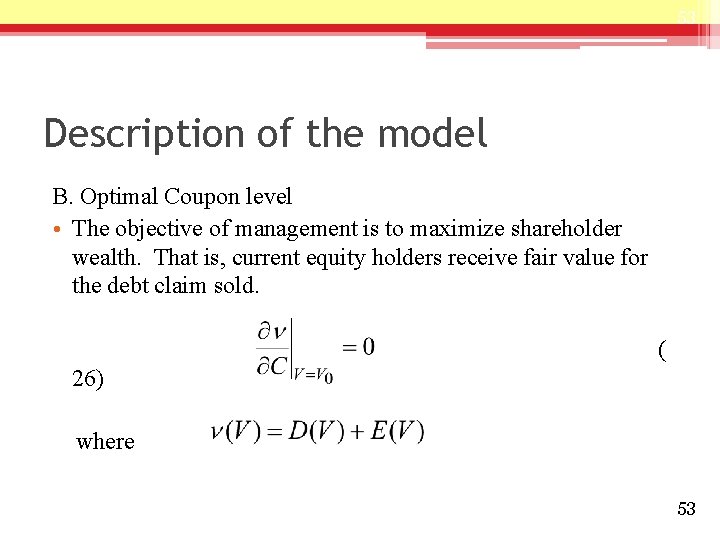 53

Description of the model

B. Optimal Coupon level

• The objective of management is to maximize shareholder wealth. That is, current equity holders receive fair value for the debt claim sold.

$\left.\frac{\partial \nu}{\partial C}\right|_{V=V_0} = 0$ (

26)

where $\nu(V) = D(V) + E(V)$

53